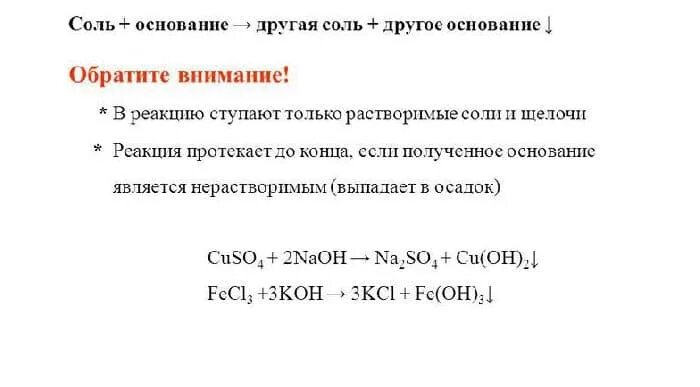 Соль + основание → другая соль + другое основание ↓

Обратите внимание!

* В реакцию ступают только растворимые соли и щелочи

* Реакция протекает до конца, если полученное основание является нерастворимым (выпадает в осадок)

$CuSO_4 + 2NaOH \rightarrow Na_2SO_4 + Cu(OH)_2\downarrow$

$FeCl_3 + 3KOH \rightarrow 3KCl + Fe(OH)_3\downarrow$